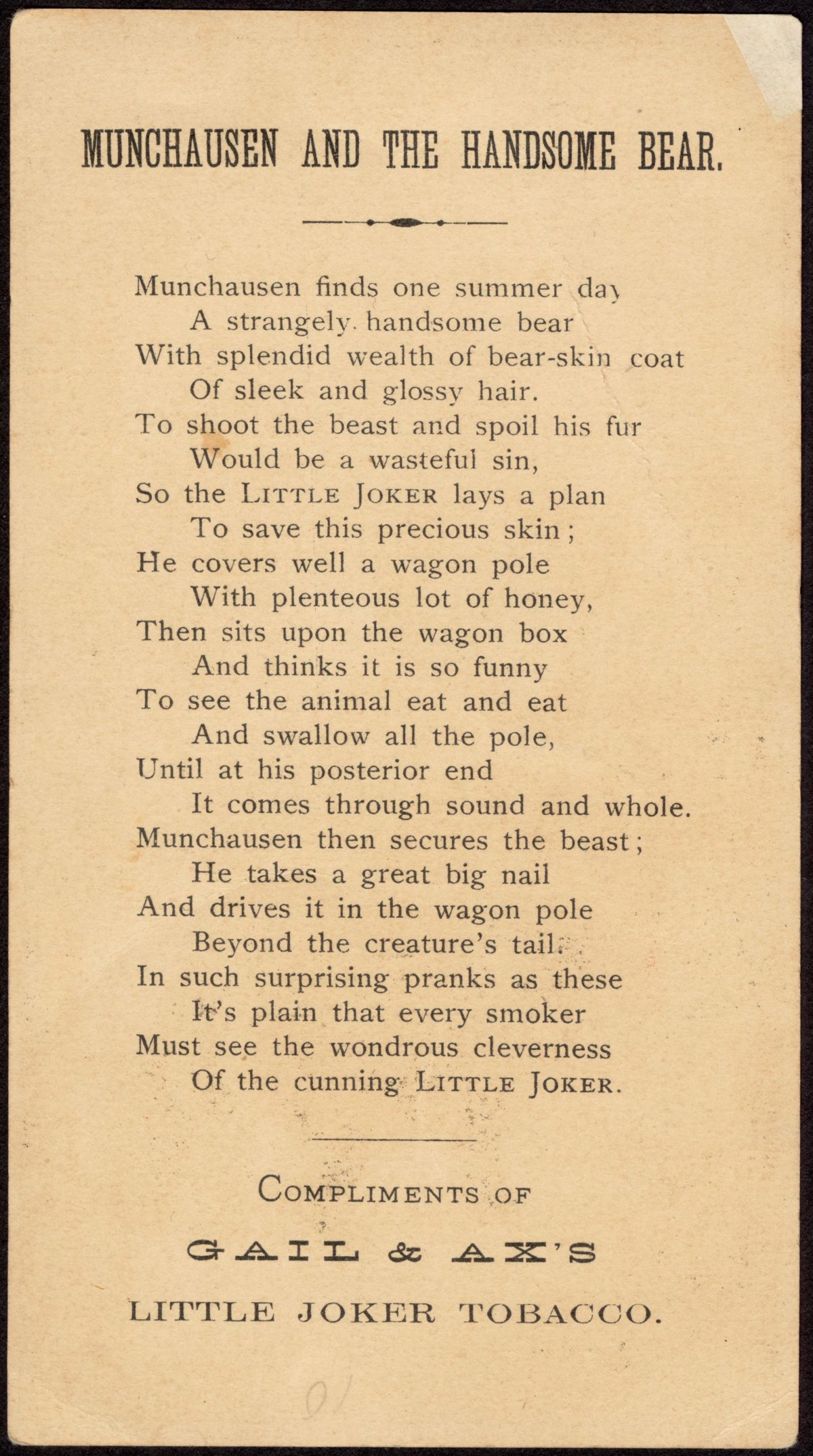 MUNCHAUSEN AND THE HANDSOME BEAR.

Munchausen finds one summer day
A strangely handsome bear
With splendid wealth of bear-skin coat
Of sleek and glossy hair.
To shoot the beast and spoil his fur
Would be a wasteful sin,
So the LITTLE JOKER lays a plan
To save this precious skin;
He covers well a wagon pole
With plenteous lot of honey,
Then sits upon the wagon box
And thinks it is so funny
To see the animal eat and eat
And swallow all the pole,
Until at his posterior end
It comes through sound and whole.
Munchausen then secures the beast;
He takes a great big nail
And drives it in the wagon pole
Beyond the creature's tail.
In such surprising pranks as these
It's plain that every smoker
Must see the wondrous cleverness
Of the cunning LITTLE JOKER.

COMPLIMENTS OF

GAIL & AX'S

LITTLE JOKER TOBACCO.

01